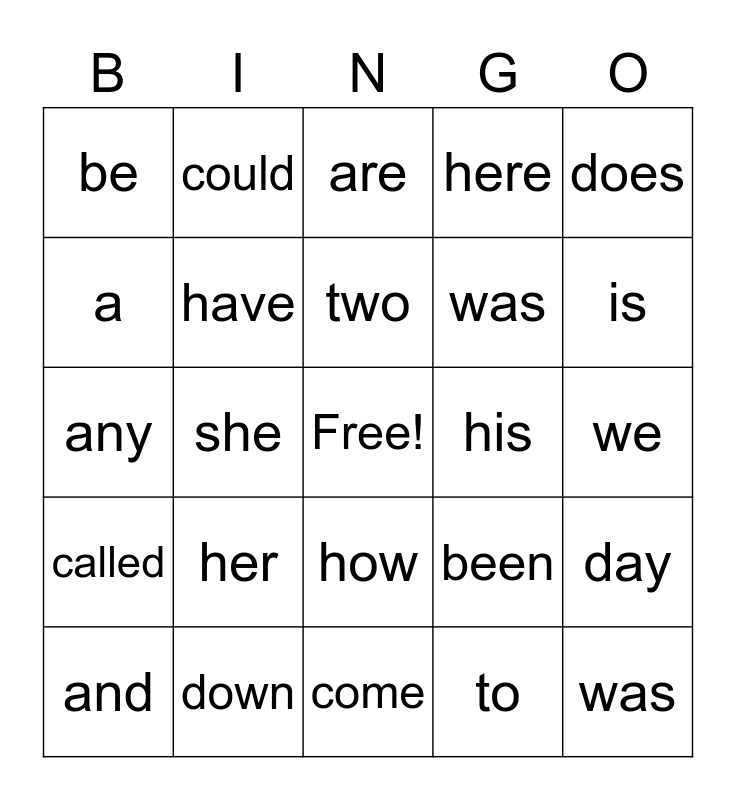 | B | I | N | G | O |
|---|---|---|---|---|
| be | could | are | here | does |
| a | have | two | was | is |
| any | she | Free! | his | we |
| called | her | how | been | day |
| and | down | come | to | was |